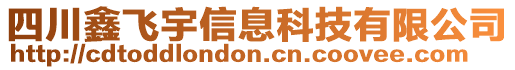 四川鑫飞宇信息科技有限公司
http://cdtoddlondon.cn.coovee.com